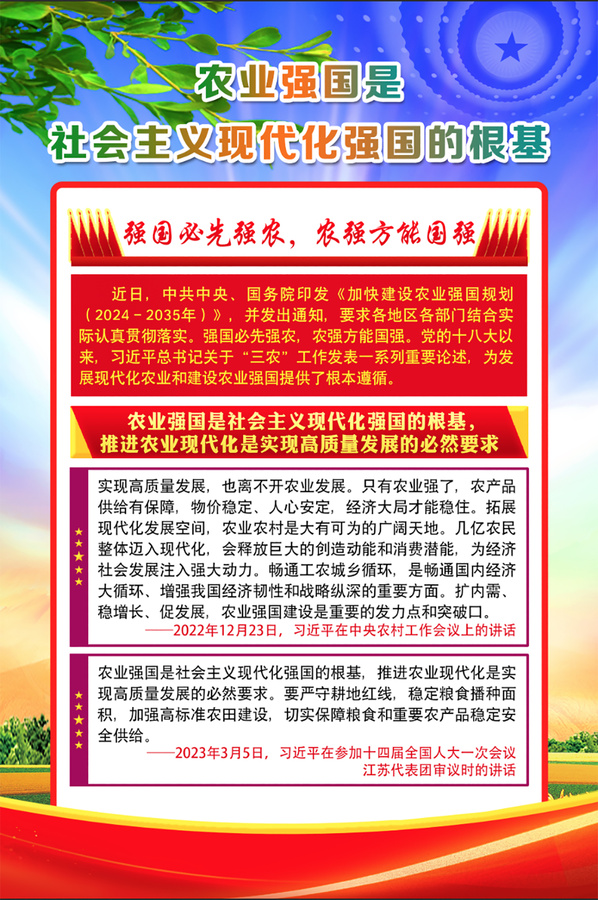 农业强国是
社会主义现代化强国的根基

强国必先强农，农强方能国强

近日，中共中央、国务院印发《加快建设农业强国规划（2024－2035年）》，并发出通知，要求各地区各部门结合实际认真贯彻落实。强国必先强农，农强方能国强。党的十八大以来，习近平总书记关于“三农”工作发表一系列重要论述，为发展现代化农业和建设农业强国提供了根本遵循。

农业强国是社会主义现代化强国的根基，
推进农业现代化是实现高质量发展的必然要求

实现高质量发展，也离不开农业发展。只有农业强了，农产品供给有保障，物价稳定、人心安定，经济大局才能稳住。拓展现代化发展空间，农业农村是大有可为的广阔天地。几亿农民整体迈入现代化，会释放巨大的创造动能和消费潜能，为经济社会发展注入强大动力。畅通工农城乡循环，是畅通国内经济大循环、增强我国经济韧性和战略纵深的重要方面。扩内需、稳增长、促发展，农业强国建设是重要的发力点和突破口。
——2022年12月23日，习近平在中央农村工作会议上的讲话

农业强国是社会主义现代化强国的根基，推进农业现代化是实现高质量发展的必然要求。要严守耕地红线，稳定粮食播种面积，加强高标准农田建设，切实保障粮食和重要农产品稳定安全供给。
——2023年3月5日，习近平在参加十四届全国人大一次会议江苏代表团审议时的讲话